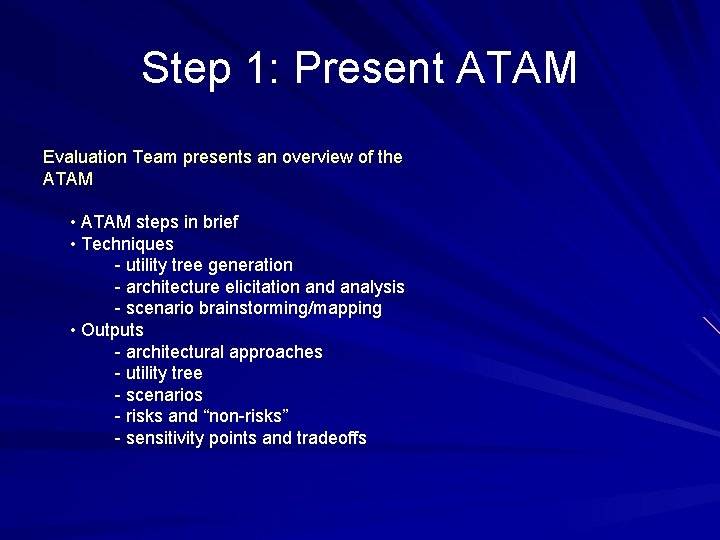 Step 1: Present ATAM

Evaluation Team presents an overview of the ATAM

• ATAM steps in brief
• Techniques
- utility tree generation
- architecture elicitation and analysis
- scenario brainstorming/mapping
• Outputs
- architectural approaches
- utility tree
- scenarios
- risks and “non-risks”
- sensitivity points and tradeoffs